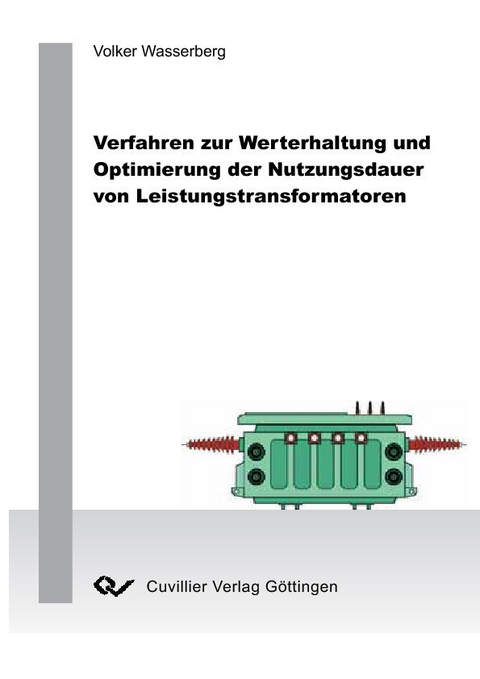 Volker Wasserberg

Verfahren zur Werterhaltung und Optimierung der Nutzungsdauer von Leistungstransformatoren

Cuvillier Verlag Göttingen